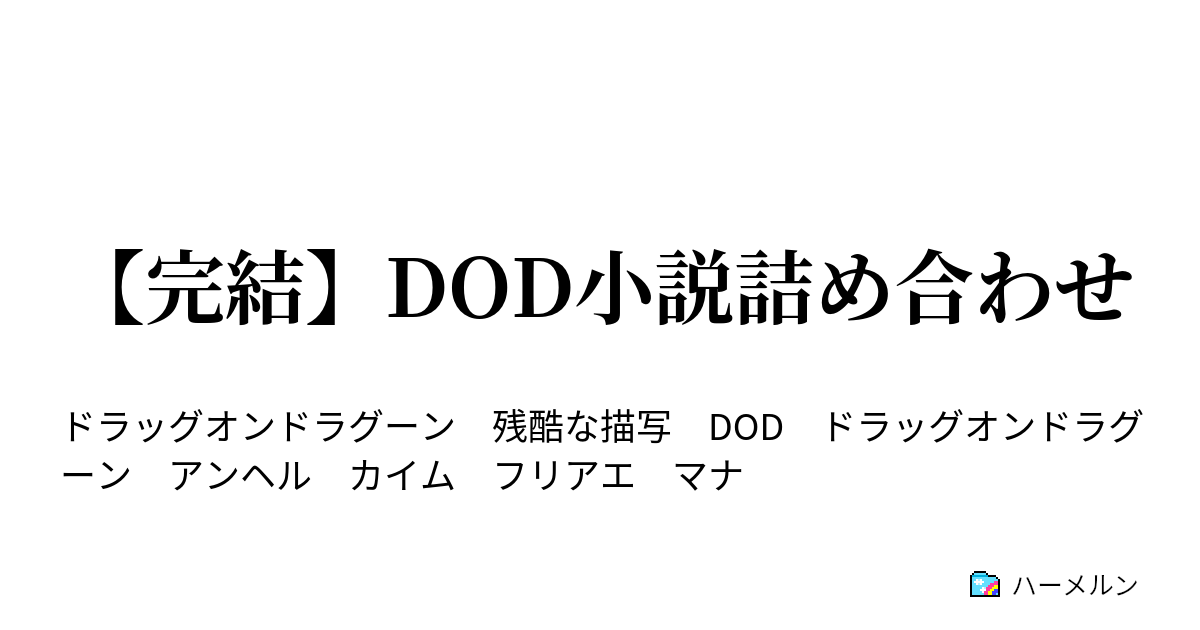 【完結】DOD小説詰め合わせ

ドラッグオンドラグーン　残酷な描写　DOD　ドラッグオンドラグーン　アンヘル　カイム　フリアエ　マナ

ハーメルン